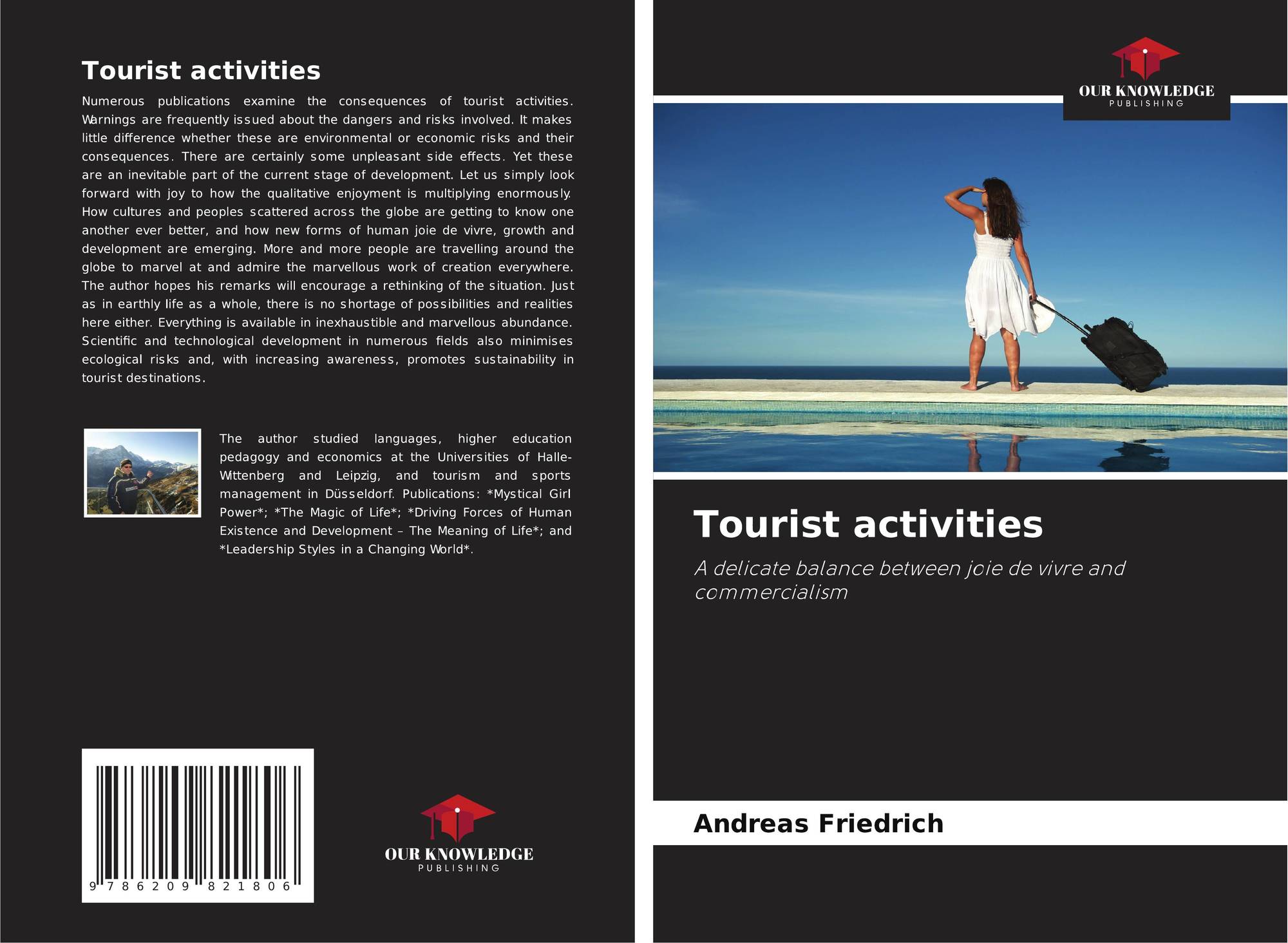 Tourist activities

Numerous publications examine the consequences of tourist activities. Warnings are frequently issued about the dangers and risks involved. It makes little difference whether these are environmental or economic risks and their consequences. There are certainly some unpleasant side effects. Yet these are an inevitable part of the current stage of development. Let us simply look forward with joy to how the qualitative enjoyment is multiplying enormously. How cultures and peoples scattered across the globe are getting to know one another ever better, and how new forms of human joie de vivre, growth and development are emerging. More and more people are travelling around the globe to marvel at and admire the marvellous work of creation everywhere. The author hopes his remarks will encourage a rethinking of the situation. Just as in earthly life as a whole, there is no shortage of possibilities and realities here either. Everything is available in inexhaustible and marvellous abundance. Scientific and technological development in numerous fields also minimises ecological risks and, with increasing awareness, promotes sustainability in tourist destinations.

The author studied languages, higher education pedagogy and economics at the Universities of Halle-Wittenberg and Leipzig, and tourism and sports management in Düsseldorf. Publications: *Mystical Girl Power*; *The Magic of Life*; *Driving Forces of Human Existence and Development – The Meaning of Life*; and *Leadership Styles in a Changing World*.

9 786209 821806

OUR KNOWLEDGE
PUBLISHING

OUR KNOWLEDGE
PUBLISHING

Tourist activities

A delicate balance between joie de vivre and commercialism

Andreas Friedrich